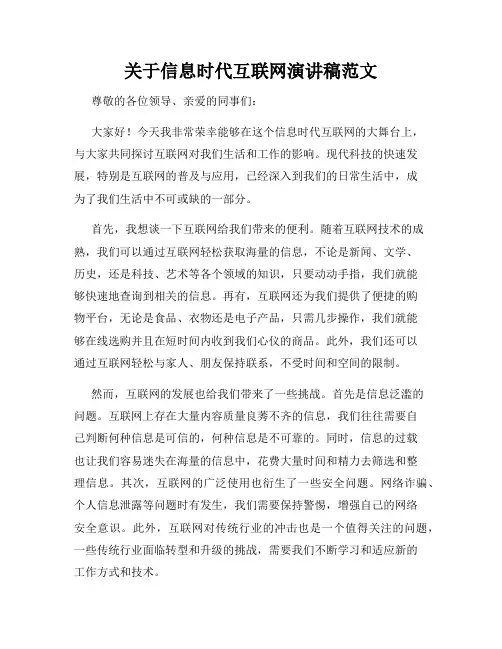 关于信息时代互联网演讲稿范文

尊敬的各位领导、亲爱的同事们：

大家好！今天我非常荣幸能够在这个信息时代互联网的大舞台上，与大家共同探讨互联网对我们生活和工作的影响。现代科技的快速发展，特别是互联网的普及与应用，已经深入到我们的日常生活中，成为了我们生活中不可或缺的一部分。

首先，我想谈一下互联网给我们带来的便利。随着互联网技术的成熟，我们可以通过互联网轻松获取海量的信息，不论是新闻、文学、历史，还是科技、艺术等各个领域的知识，只要动动手指，我们就能够快速地查询到相关的信息。再有，互联网还为我们提供了便捷的购物平台，无论是食品、衣物还是电子产品，只需几步操作，我们就能够在线选购并且在短时间内收到我们心仪的商品。此外，我们还可以通过互联网轻松与家人、朋友保持联系，不受时间和空间的限制。

然而，互联网的发展也给我们带来了一些挑战。首先是信息泛滥的问题。互联网上存在大量内容质量良莠不齐的信息，我们往往需要自己判断何种信息是可信的，何种信息是不可靠的。同时，信息的过载也让我们容易迷失在海量的信息中，花费大量时间和精力去筛选和整理信息。其次，互联网的广泛使用也衍生了一些安全问题。网络诈骗、个人信息泄露等问题时有发生，我们需要保持警惕，增强自己的网络安全意识。此外，互联网对传统行业的冲击也是一个值得关注的问题，一些传统行业面临转型和升级的挑战，需要我们不断学习和适应新的工作方式和技术。